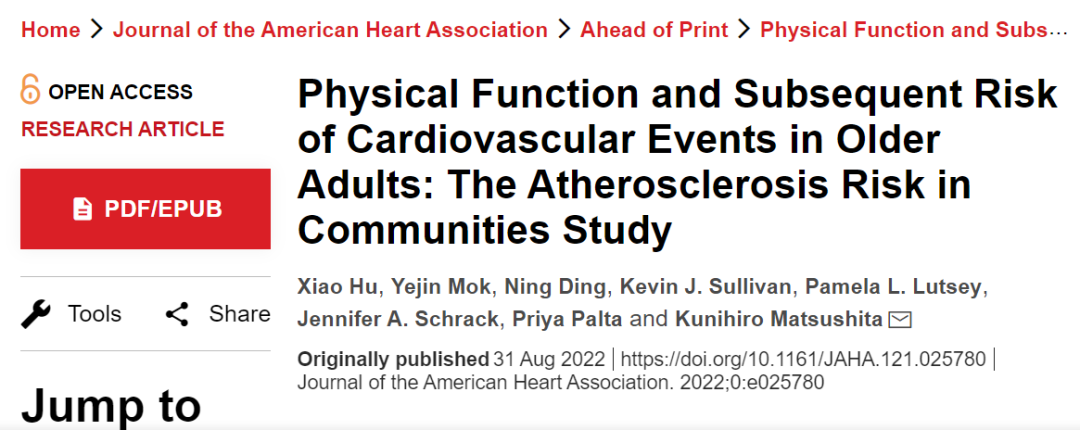 Home > Journal of the American Heart Association > Ahead of Print > Physical Function and Subs...

OPEN ACCESS
RESEARCH ARTICLE

PDF/EPUB

Tools Share

Jump to

Physical Function and Subsequent Risk of Cardiovascular Events in Older Adults: The Atherosclerosis Risk in Communities Study

Xiao Hu, Yejin Mok, Ning Ding, Kevin J. Sullivan, Pamela L. Lutsey, Jennifer A. Schrack, Priya Palta and Kunihiro Matsushita

Originally published 31 Aug 2022 | https://doi.org/10.1161/JAHA.121.025780 | Journal of the American Heart Association. 2022;0:e025780